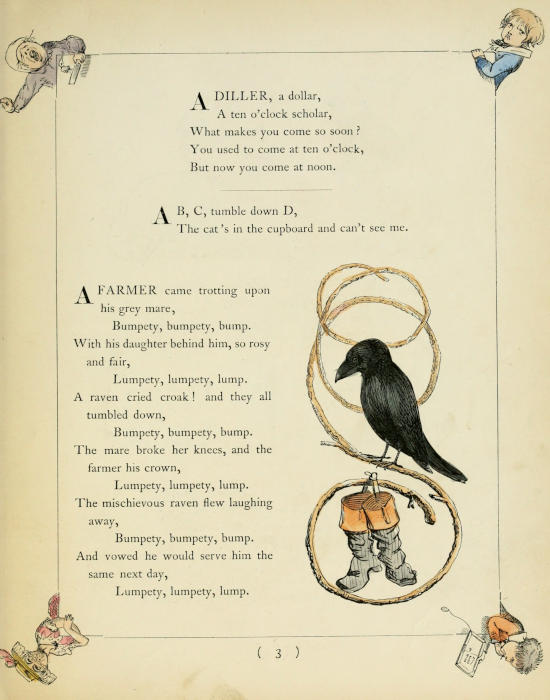 A DILLER, a dollar,
A ten o'clock scholar,
What makes you come so soon?
You used to come at ten o'clock,
But now you come at noon.

A B, C, tumble down D,
The cat's in the cupboard and can't see me.

A FARMER came trotting upon his grey mare,
Bumpety, bumpety, bump.
With his daughter behind him, so rosy and fair,
Lumpety, lumpety, lump.
A raven cried croak! and they all tumbled down,
Bumpety, bumpety, bump.
The mare broke her knees, and the farmer his crown,
Lumpety, lumpety, lump.
The mischievous raven flew laughing away,
Bumpety, bumpety, bump.
And vowed he would serve him the same next day,
Lumpety, lumpety, lump.

( 3 )